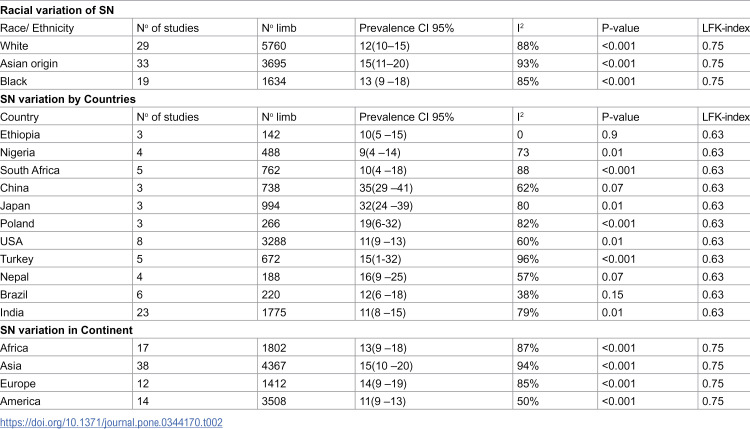 | Racial variation of SN | | | | | | |
|---|---|---|---|---|---|---|
| Race/ Ethnicity | N° of studies | N° limb | Prevalence CI 95% | $I^2$ | P-value | LFK-index |
| White | 29 | 5760 | 12(10–15) | 88% | <0.001 | 0.75 |
| Asian origin | 33 | 3695 | 15(11–20) | 93% | <0.001 | 0.75 |
| Black | 19 | 1634 | 13 (9 –18) | 85% | <0.001 | 0.75 |
| SN variation by Countries | | | | | | |
| Country | N° of studies | N° limb | Prevalence CI 95% | $I^2$ | P-value | LFK-index |
| Ethiopia | 3 | 142 | 10(5 –15) | 0 | 0.9 | 0.63 |
| Nigeria | 4 | 488 | 9(4 –14) | 73 | 0.01 | 0.63 |
| South Africa | 5 | 762 | 10(4 –18) | 88 | <0.001 | 0.63 |
| China | 3 | 738 | 35(29 –41) | 62% | 0.07 | 0.63 |
| Japan | 3 | 994 | 32(24 –39) | 80 | 0.01 | 0.63 |
| Poland | 3 | 266 | 19(6-32) | 82% | <0.001 | 0.63 |
| USA | 8 | 3288 | 11(9 –13) | 60% | 0.01 | 0.63 |
| Turkey | 5 | 672 | 15(1-32) | 96% | <0.001 | 0.63 |
| Nepal | 4 | 188 | 16(9 –25) | 57% | 0.07 | 0.63 |
| Brazil | 6 | 220 | 12(6 –18) | 38% | 0.15 | 0.63 |
| India | 23 | 1775 | 11(8 –15) | 79% | 0.01 | 0.63 |
| SN variation in Continent | | | | | | |
| Africa | 17 | 1802 | 13(9 –18) | 87% | <0.001 | 0.75 |
| Asia | 38 | 4367 | 15(10 –20) | 94% | <0.001 | 0.75 |
| Europe | 12 | 1412 | 14(9 –19) | 85% | <0.001 | 0.75 |
| America | 14 | 3508 | 11(9 –13) | 50% | <0.001 | 0.75 |

https://doi.org/10.1371/journal.pone.0344170.t002